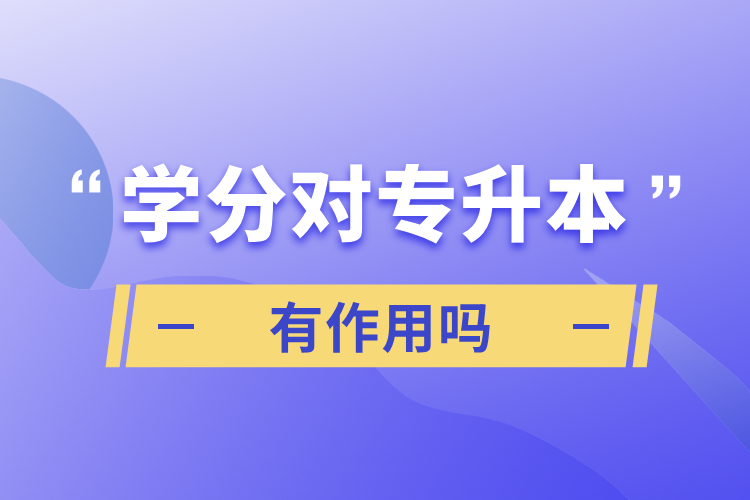 “学分对专升本”

— 有作用吗 —